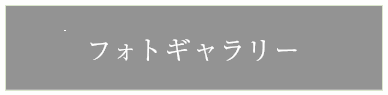 フォトギャラリー